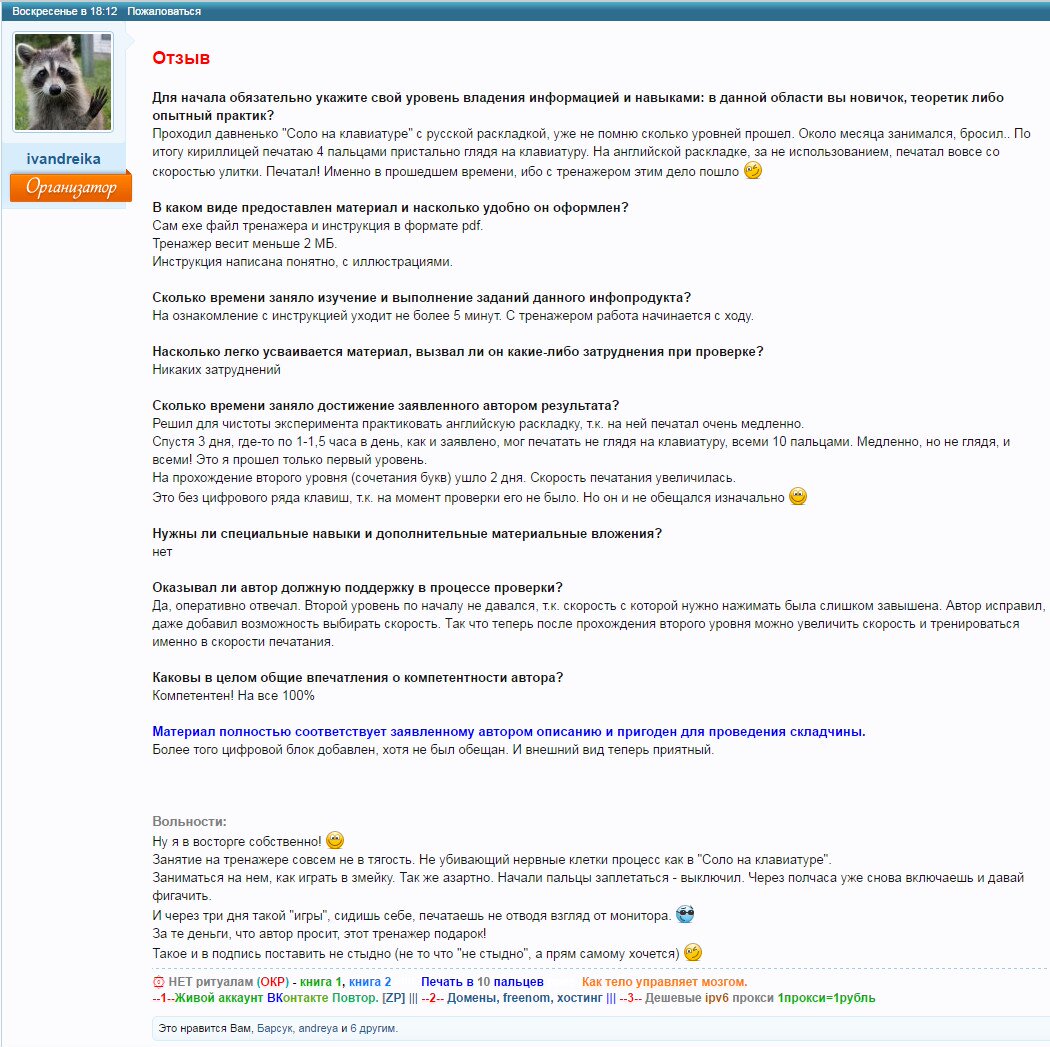 Воскресенье в 18:12 Пожаловаться

ivandreika
Организатор

Отзыв

Для начала обязательно укажите свой уровень владения информацией и навыками: в данной области вы новичок, теоретик либо опытный практик?
Проходил давненько "Соло на клавиатуре" с русской раскладкой, уже не помню сколько уровней прошел. Около месяца занимался, бросил.. По итогу кириллицей печатаю 4 пальцами пристально глядя на клавиатуру. На английской раскладке, за не использованием, печатал вовсе со скоростью улитки. Печатал! Именно в прошедшем времени, ибо с тренажером этим дело пошло

В каком виде предоставлен материал и насколько удобно он оформлен?
Сам exe файл тренажера и инструкция в формате pdf.
Тренажер весит меньше 2 МБ.
Инструкция написана понятно, с иллюстрациями.

Сколько времени заняло изучение и выполнение заданий данного инфопродукта?
На ознакомление с инструкцией уходит не более 5 минут. С тренажером работа начинается с ходу.

Насколько легко усваивается материал, вызвал ли он какие-либо затруднения при проверке?
Никаких затруднений

Сколько времени заняло достижение заявленного автором результата?
Решил для чистоты эксперимента практиковать английскую раскладку, т.к. на ней печатал очень медленно.
Спустя 3 дня, где-то по 1-1,5 часа в день, как и заявлено, мог печатать не глядя на клавиатуру, всеми 10 пальцами. Медленно, но не глядя, и всеми! Это я прошел только первый уровень.
На прохождение второго уровня (сочетания букв) ушло 2 дня. Скорость печатания увеличилась.
Это без цифрового ряда клавиш, т.к. на момент проверки его не было. Но он и не обещался изначально

Нужны ли специальные навыки и дополнительные материальные вложения?
нет

Оказывал ли автор должную поддержку в процессе проверки?
Да, оперативно отвечал. Второй уровень по началу не давался, т.к. скорость с которой нужно нажимать была слишком завышена. Автор исправил, даже добавил возможность выбирать скорость. Так что теперь после прохождения второго уровня можно увеличить скорость и тренироваться именно в скорости печатания.

Каковы в целом общие впечатления о компетентности автора?
Компетентен! На все 100%

Материал полностью соответствует заявленному автором описанию и пригоден для проведения складчины.
Более того цифровой блок добавлен, хотя не был обещан. И внешний вид теперь приятный.

Вольности:
Ну я в восторге собственно!
Занятие на тренажере совсем не в тягость. Не убивающий нервные клетки процесс как в "Соло на клавиатуре".
Заниматься на нем, как играть в змейку. Так же азартно. Начали пальцы заплетаться - выключил. Через полчаса уже снова включаешь и давай фигачить.
И через три дня такой "игры", сидишь себе, печатаешь не отводя взгляд от монитора.
За те деньги, что автор просит, этот тренажер подарок!
Такое и в подпись поставить не стыдно (не то что "не стыдно", а прям самому хочется)

НЕТ ритуалам (ОКР) - книга 1, книга 2 Печать в 10 пальцев Как тело управляет мозгом.
--1--Живой аккаунт ВКонтакте Повтор. [ZP] ||| --2-- Домены, freenom, хостинг ||| --3-- Дешевые ipv6 прокси 1прокси=1рубль

Это нравится Вам, Барсук, andreya и 6 другим.